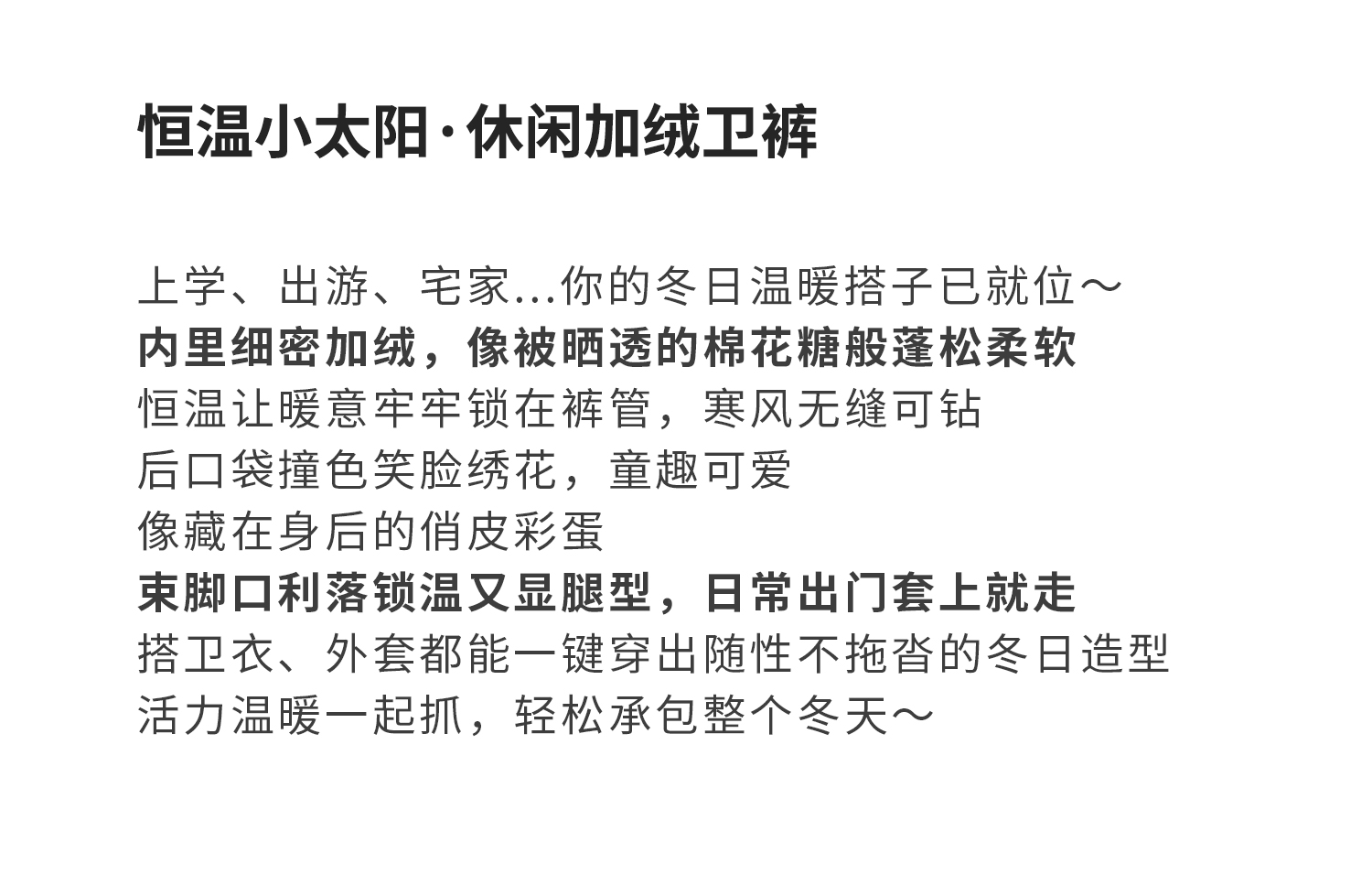 恒温小太阳·休闲加绒卫裤

上学、出游、宅家...你的冬日温暖搭子已就位～
内里细密加绒，像被晒透的棉花糖般蓬松柔软
恒温让暖意牢牢锁在裤管，寒风无缝可钻
后口袋撞色笑脸绣花，童趣可爱
像藏在身后的俏皮彩蛋
束脚口利落锁温又显腿型，日常出门套上就走
搭卫衣、外套都能一键穿出随性不拖沓的冬日造型
活力温暖一起抓，轻松承包整个冬天～